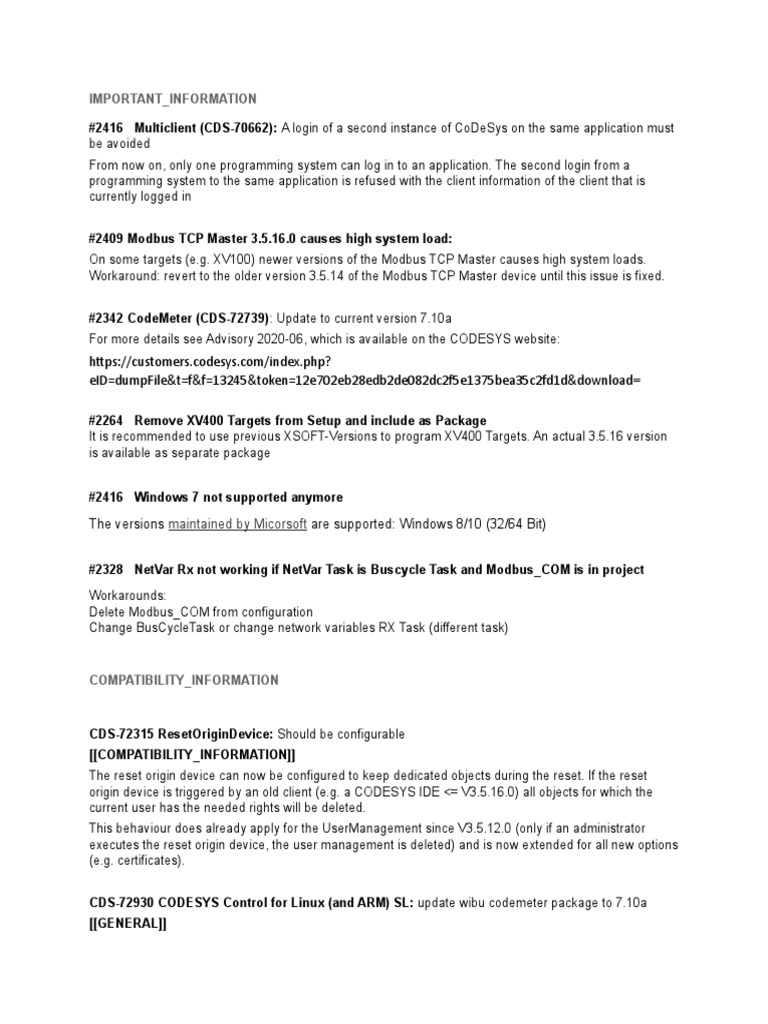 IMPORTANT_INFORMATION

#2416 Multiclient (CDS-70662): A login of a second instance of CoDeSys on the same application must be avoided

From now on, only one programming system can log in to an application. The second login from a programming system to the same application is refused with the client information of the client that is currently logged in

#2409 Modbus TCP Master 3.5.16.0 causes high system load:

On some targets (e.g. XV100) newer versions of the Modbus TCP Master causes high system loads. Workaround: revert to the older version 3.5.14 of the Modbus TCP Master device until this issue is fixed.

#2342 CodeMeter (CDS-72739): Update to current version 7.10a

For more details see Advisory 2020-06, which is available on the CODESYS website:

https://customers.codesys.com/index.php?eID=dumpFile&t=f&f=13245&token=12e702eb28edb2de082dc2f5e1375bea35c2fd1d&download=

#2264 Remove XV400 Targets from Setup and include as Package

It is recommended to use previous XSOFT-Versions to program XV400 Targets. An actual 3.5.16 version is available as separate package

#2416 Windows 7 not supported anymore

The versions maintained by Micorsoft are supported: Windows 8/10 (32/64 Bit)

#2328 NetVar Rx not working if NetVar Task is Buscycle Task and Modbus_COM is in project

Workarounds:
Delete Modbus_COM from configuration
Change BusCycleTask or change network variables RX Task (different task)

COMPATIBILITY_INFORMATION

CDS-72315 ResetOriginDevice: Should be configurable

[[COMPATIBILITY_INFORMATION]]

The reset origin device can now be configured to keep dedicated objects during the reset. If the reset origin device is triggered by an old client (e.g. a CODESYS IDE <= V3.5.16.0) all objects for which the current user has the needed rights will be deleted.

This behaviour does already apply for the UserManagement since V3.5.12.0 (only if an administrator executes the reset origin device, the user management is deleted) and is now extended for all new options (e.g. certificates).

CDS-72930 CODESYS Control for Linux (and ARM) SL: update wibu codemeter package to 7.10a

[[GENERAL]]